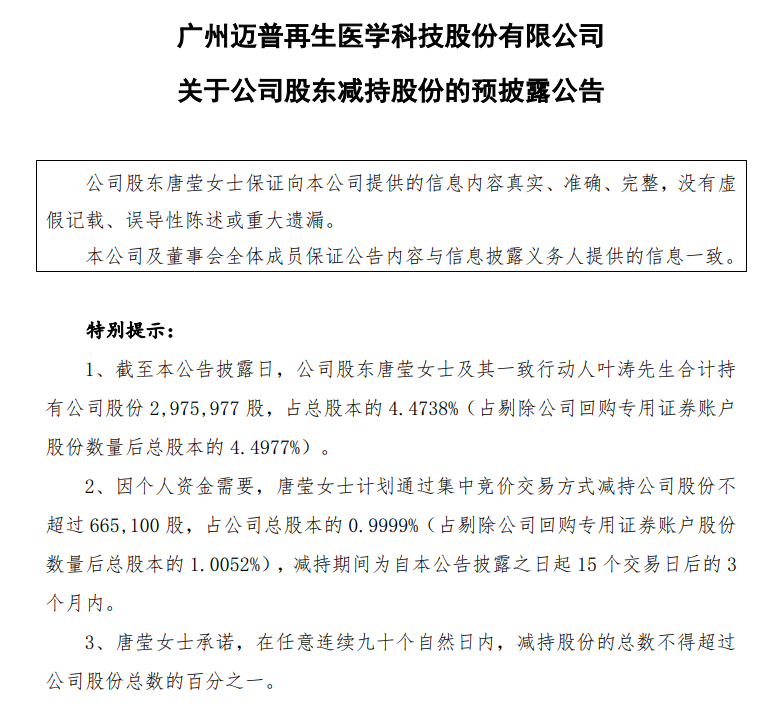 广州迈普再生医学科技股份有限公司

关于公司股东减持股份的预披露公告

公司股东唐莹女士保证向本公司提供的信息内容真实、准确、完整，没有虚假记载、误导性陈述或重大遗漏。

本公司及董事会全体成员保证公告内容与信息披露义务人提供的信息一致。

特别提示：

1、截至本公告披露日，公司股东唐莹女士及其一致行动人叶涛先生合计持有公司股份 2,975,977 股，占总股本的 4.4738%（占剔除公司回购专用证券账户股份数量后总股本的 4.4977%）。

2、因个人资金需要，唐莹女士计划通过集中竞价交易方式减持公司股份不超过 665,100 股，占公司总股本的 0.9999%（占剔除公司回购专用证券账户股份数量后总股本的 1.0052%），减持期间为自本公告披露之日起 15 个交易日后的 3 个月内。

3、唐莹女士承诺，在任意连续九十个自然日内，减持股份的总数不得超过公司股份总数的百分之一。